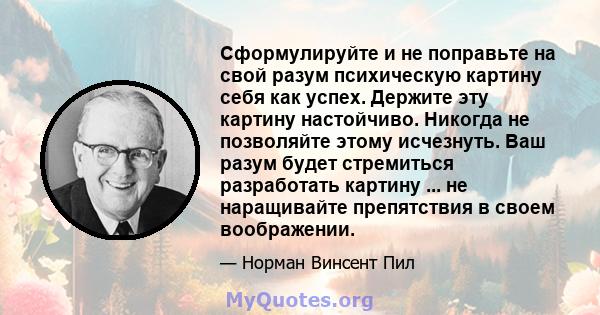 Сформулируйте и не поправьте на свой разум психическую картину себя как успех. Держите эту картину настойчиво. Никогда не позволяйте этому исчезнуть. Ваш разум будет стремиться разработать картину ... не наращивайте препятствия в своем воображении.

— Норман Винсент Пил

MyQuotes.org